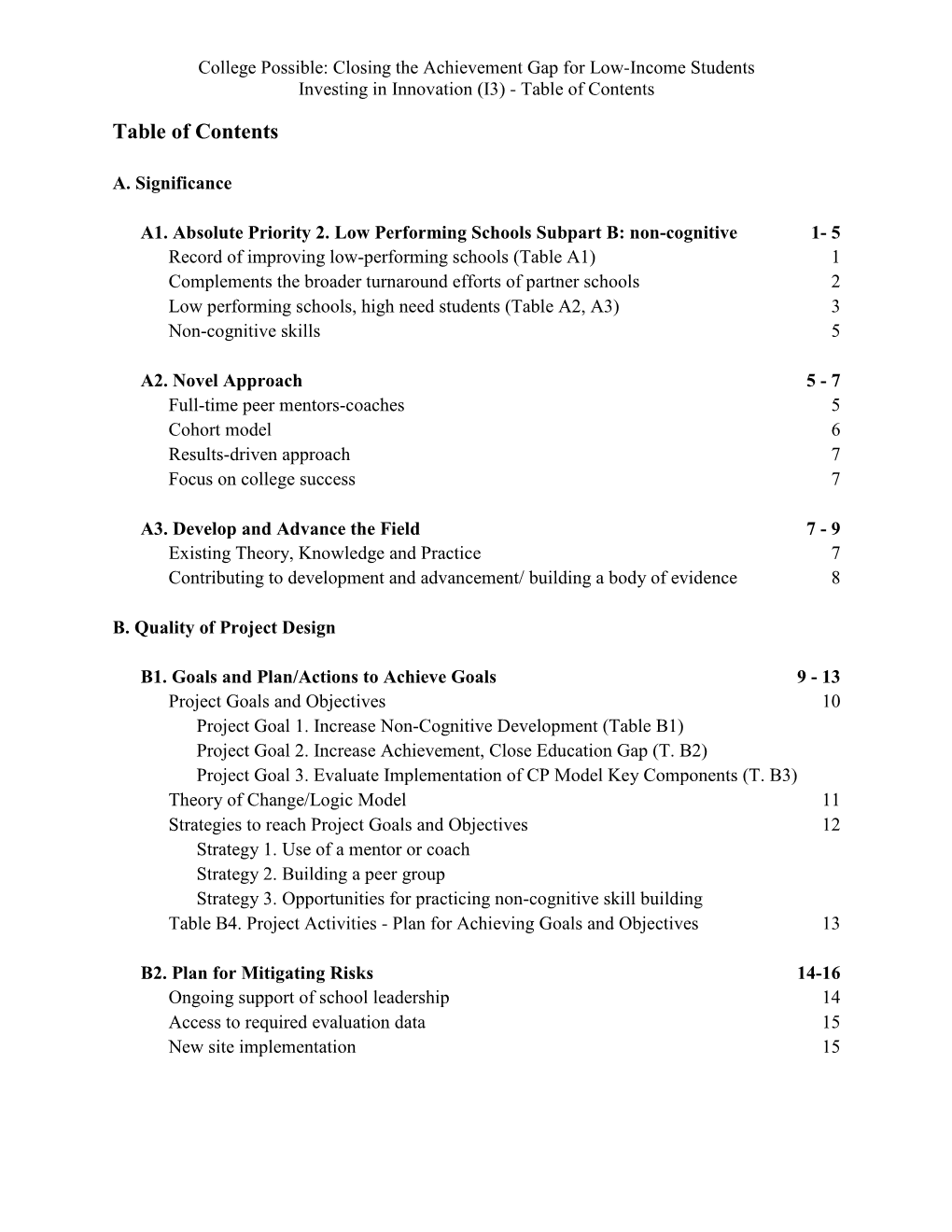 College Possible: Closing the Achievement Gap for Low-Income Students
Investing in Innovation (I3) - Table of Contents

Table of Contents

A. Significance

A1. Absolute Priority 2. Low Performing Schools Subpart B: non-cognitive 1- 5
Record of improving low-performing schools (Table A1) 1
Complements the broader turnaround efforts of partner schools 2
Low performing schools, high need students (Table A2, A3) 3
Non-cognitive skills 5

A2. Novel Approach 5 - 7
Full-time peer mentors-coaches 5
Cohort model 6
Results-driven approach 7
Focus on college success 7

A3. Develop and Advance the Field 7 - 9
Existing Theory, Knowledge and Practice 7
Contributing to development and advancement/ building a body of evidence 8

B. Quality of Project Design

B1. Goals and Plan/Actions to Achieve Goals 9 - 13
Project Goals and Objectives 10
Project Goal 1. Increase Non-Cognitive Development (Table B1)
Project Goal 2. Increase Achievement, Close Education Gap (T. B2)
Project Goal 3. Evaluate Implementation of CP Model Key Components (T. B3)
Theory of Change/Logic Model 11
Strategies to reach Project Goals and Objectives 12
Strategy 1. Use of a mentor or coach
Strategy 2. Building a peer group
Strategy 3. Opportunities for practicing non-cognitive skill building
Table B4. Project Activities - Plan for Achieving Goals and Objectives 13

B2. Plan for Mitigating Risks 14-16
Ongoing support of school leadership 14
Access to required evaluation data 15
New site implementation 15